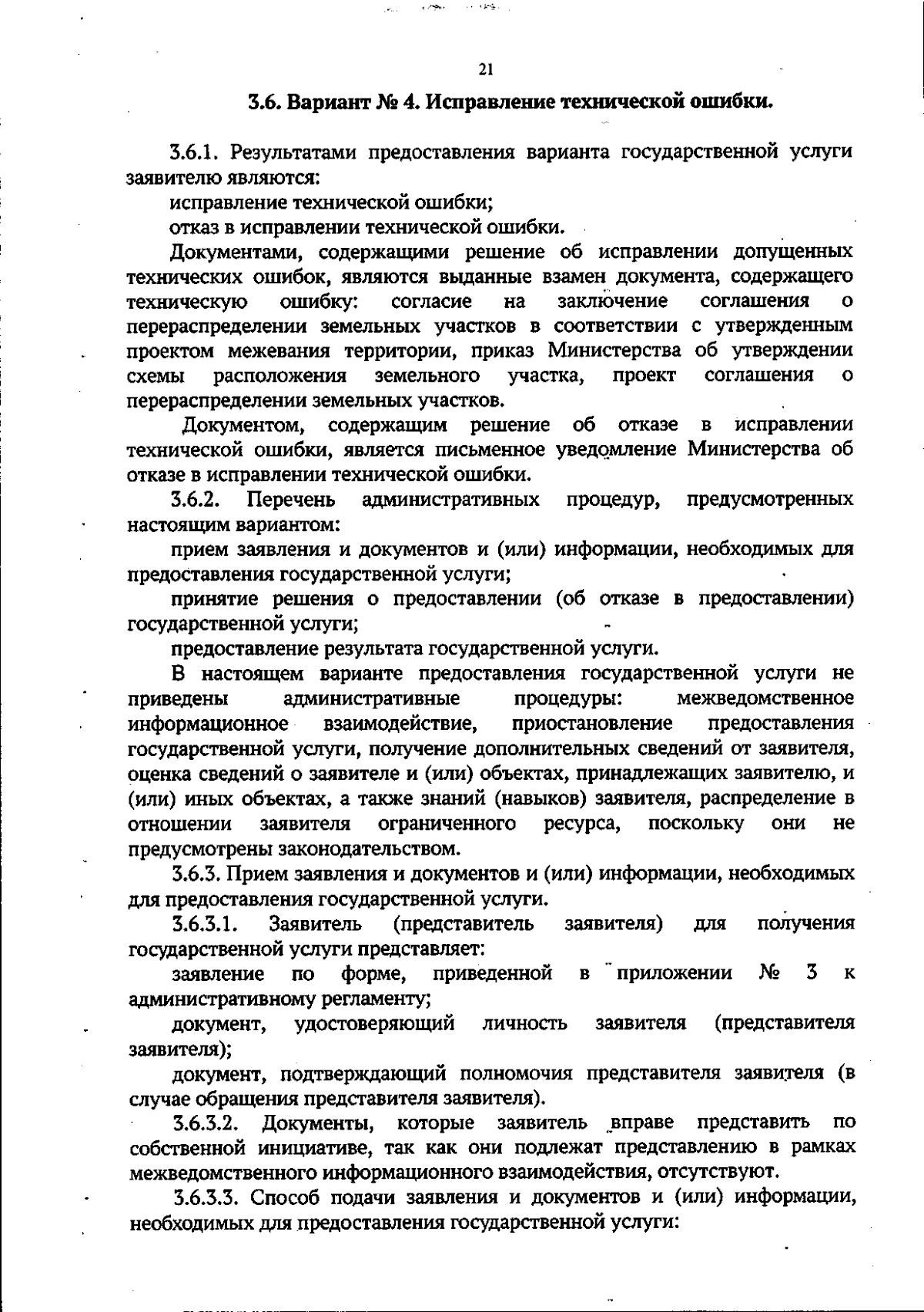 21

3.6. Вариант № 4. Исправление технической ошибки.

3.6.1. Результатами предоставления варианта государственной услуги заявителю являются:

исправление технической ошибки;

отказ в исправлении технической ошибки.

Документами, содержащими решение об исправлении допущенных технических ошибок, являются выданные взамен документа, содержащего техническую ошибку: согласие на заключение соглашения о перераспределении земельных участков в соответствии с утвержденным проектом межевания территории, приказ Министерства об утверждении схемы расположения земельного участка, проект соглашения о перераспределении земельных участков.

Документом, содержащим решение об отказе в исправлении технической ошибки, является письменное уведомление Министерства об отказе в исправлении технической ошибки.

3.6.2. Перечень административных процедур, предусмотренных настоящим вариантом:

прием заявления и документов и (или) информации, необходимых для предоставления государственной услуги;

принятие решения о предоставлении (об отказе в предоставлении) государственной услуги;

предоставление результата государственной услуги.

В настоящем варианте предоставления государственной услуги не приведены административные процедуры: межведомственное информационное взаимодействие, приостановление предоставления государственной услуги, получение дополнительных сведений от заявителя, оценка сведений о заявителе и (или) объектах, принадлежащих заявителю, и (или) иных объектах, а также знаний (навыков) заявителя, распределение в отношении заявителя ограниченного ресурса, поскольку они не предусмотрены законодательством.

3.6.3. Прием заявления и документов и (или) информации, необходимых для предоставления государственной услуги.

3.6.3.1. Заявитель (представитель заявителя) для получения государственной услуги представляет:

заявление по форме, приведенной в приложении № 3 к административному регламенту;

документ, удостоверяющий личность заявителя (представителя заявителя);

документ, подтверждающий полномочия представителя заявителя (в случае обращения представителя заявителя).

3.6.3.2. Документы, которые заявитель вправе представить по собственной инициативе, так как они подлежат представлению в рамках межведомственного информационного взаимодействия, отсутствуют.

3.6.3.3. Способ подачи заявления и документов и (или) информации, необходимых для предоставления государственной услуги: